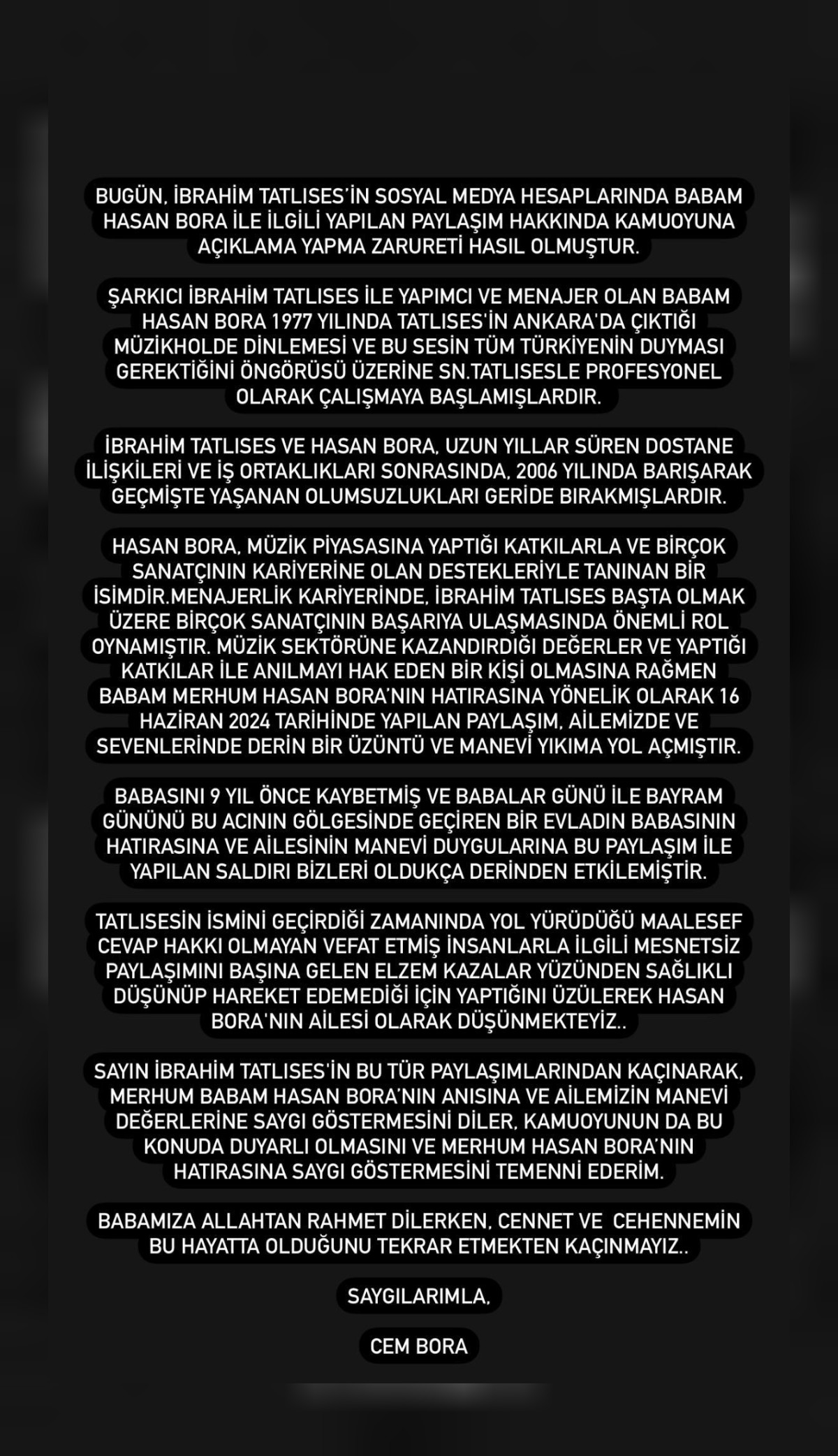 BUGÜN, İBRAHİM TATLISES'İN SOSYAL MEDYA HESAPLARINDA BABAM HASAN BORA İLE İLGİLİ YAPILAN PAYLAŞIM HAKKINDA KAMUOYUNA AÇIKLAMA YAPMA ZARURETİ HASIL OLMUŞTUR.

ŞARKICI İBRAHİM TATLISES İLE YAPIMCI VE MENAJER OLAN BABAM HASAN BORA 1977 YILINDA TATLISES'İN ANKARA'DA ÇIKTIĞI MÜZİKHOLDE DİNLEMESİ VE BU SESİN TÜM TÜRKİYENİN DUYMASI GEREKTİĞİNİ ÖNGÖRÜSÜ ÜZERİNE SN.TATLISESLE PROFESYONEL OLARAK ÇALIŞMAYA BAŞLAMIŞLARDIR.

İBRAHİM TATLISES VE HASAN BORA, UZUN YILLAR SÜREN DOSTANE İLİŞKİLERİ VE İŞ ORTAKLIKLARI SONRASINDA, 2006 YILINDA BARIŞARAK GEÇMİŞTE YAŞANAN OLUMSUZLUKLARI GERİDE BIRAKMIŞLARDIR.

HASAN BORA, MÜZİK PİYASASINA YAPTIĞI KATKILARLA VE BİRÇOK SANATÇININ KARİYERİNE OLAN DESTEKLERİYLE TANINAN BİR İSİMDİR.MENAJERLİK KARİYERİNDE, İBRAHİM TATLISES BAŞTA OLMAK ÜZERE BİRÇOK SANATÇININ BAŞARIYA ULAŞMASINDA ÖNEMLİ ROL OYNAMIŞTIR. MÜZİK SEKTÖRÜNE KAZANDIRDIĞI DEĞERLER VE YAPTIĞI KATKILAR İLE ANILMAYI HAK EDEN BİR KİŞİ OLMASINA RAĞMEN BABAM MERHUM HASAN BORA'NIN HATIRASINA YÖNELİK OLARAK 16 HAZİRAN 2024 TARİHİNDE YAPILAN PAYLAŞIM, AİLEMİZDE VE SEVENLERİNDE DERİN BİR ÜZÜNTÜ VE MANEVİ YIKIMA YOL AÇMIŞTIR.

BABASINI 9 YIL ÖNCE KAYBETMİŞ VE BABALAR GÜNÜ İLE BAYRAM GÜNÜNÜ BU ACININ GÖLGESİNDE GEÇİREN BİR EVLADIN BABASININ HATIRASINA VE AİLESİNİN MANEVİ DUYGULARINA BU PAYLAŞIM İLE YAPILAN SALDIRI BİZLERİ OLDUKÇA DERİNDEN ETKİLEMİŞTİR.

TATLISESİN İSMİNİ GEÇİRDİĞİ ZAMANINDA YOL YÜRÜDÜĞÜ MAALESEF CEVAP HAKKI OLMAYAN VEFAT ETMİŞ İNSANLARLA İLGİLİ MESNETSİZ PAYLAŞIMINI BAŞINA GELEN ELZEM KAZALAR YÜZÜNDEN SAĞLIKLI DÜŞÜNÜP HAREKET EDEMEDİĞİ İÇİN YAPTIĞINI ÜZÜLEREK HASAN BORA'NIN AİLESİ OLARAK DÜŞÜNMEKTEYİZ..

SAYIN İBRAHİM TATLISES'İN BU TÜR PAYLAŞIMLARINDAN KAÇINARAK, MERHUM BABAM HASAN BORA'NIN ANISINA VE AİLEMİZİN MANEVİ DEĞERLERİNE SAYGI GÖSTERMESİNİ DİLER, KAMUOYUNUN DA BU KONUDA DUYARLI OLMASINI VE MERHUM HASAN BORA'NIN HATIRASINA SAYGI GÖSTERMESİNİ TEMENNİ EDERİM.

BABAMIZA ALLAHTAN RAHMET DİLERKEN, CENNET VE CEHENNEMİN BU HAYATTA OLDUĞUNU TEKRAR ETMEKTEN KAÇINMAYIZ..

SAYGILARIMLA,

CEM BORA